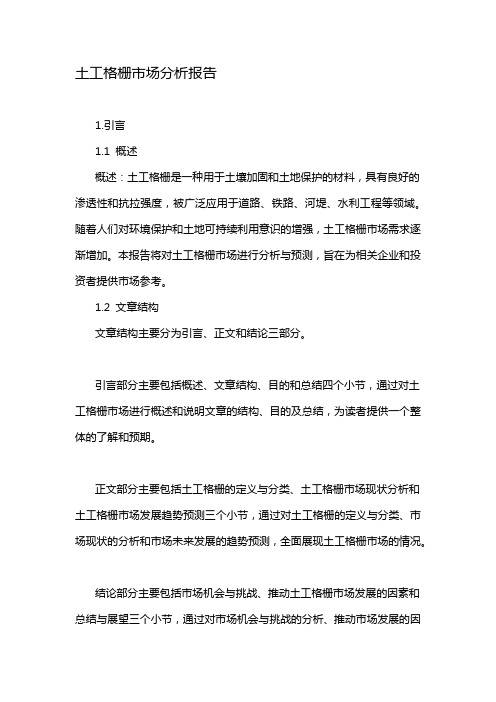 土工格栅市场分析报告

1.引言

1.1 概述

概述：土工格栅是一种用于土壤加固和土地保护的材料，具有良好的渗透性和抗拉强度，被广泛应用于道路、铁路、河堤、水利工程等领域。随着人们对环境保护和土地可持续利用意识的增强，土工格栅市场需求逐渐增加。本报告将对土工格栅市场进行分析与预测，旨在为相关企业和投资者提供市场参考。

1.2 文章结构

文章结构主要分为引言、正文和结论三部分。

引言部分主要包括概述、文章结构、目的和总结四个小节，通过对土工格栅市场进行概述和说明文章的结构、目的及总结，为读者提供一个整体的了解和预期。

正文部分主要包括土工格栅的定义与分类、土工格栅市场现状分析和土工格栅市场发展趋势预测三个小节，通过对土工格栅的定义与分类、市场现状的分析和市场未来发展的趋势预测，全面展现土工格栅市场的情况。

结论部分主要包括市场机会与挑战、推动土工格栅市场发展的因素和总结与展望三个小节，通过对市场机会与挑战的分析、推动市场发展的因